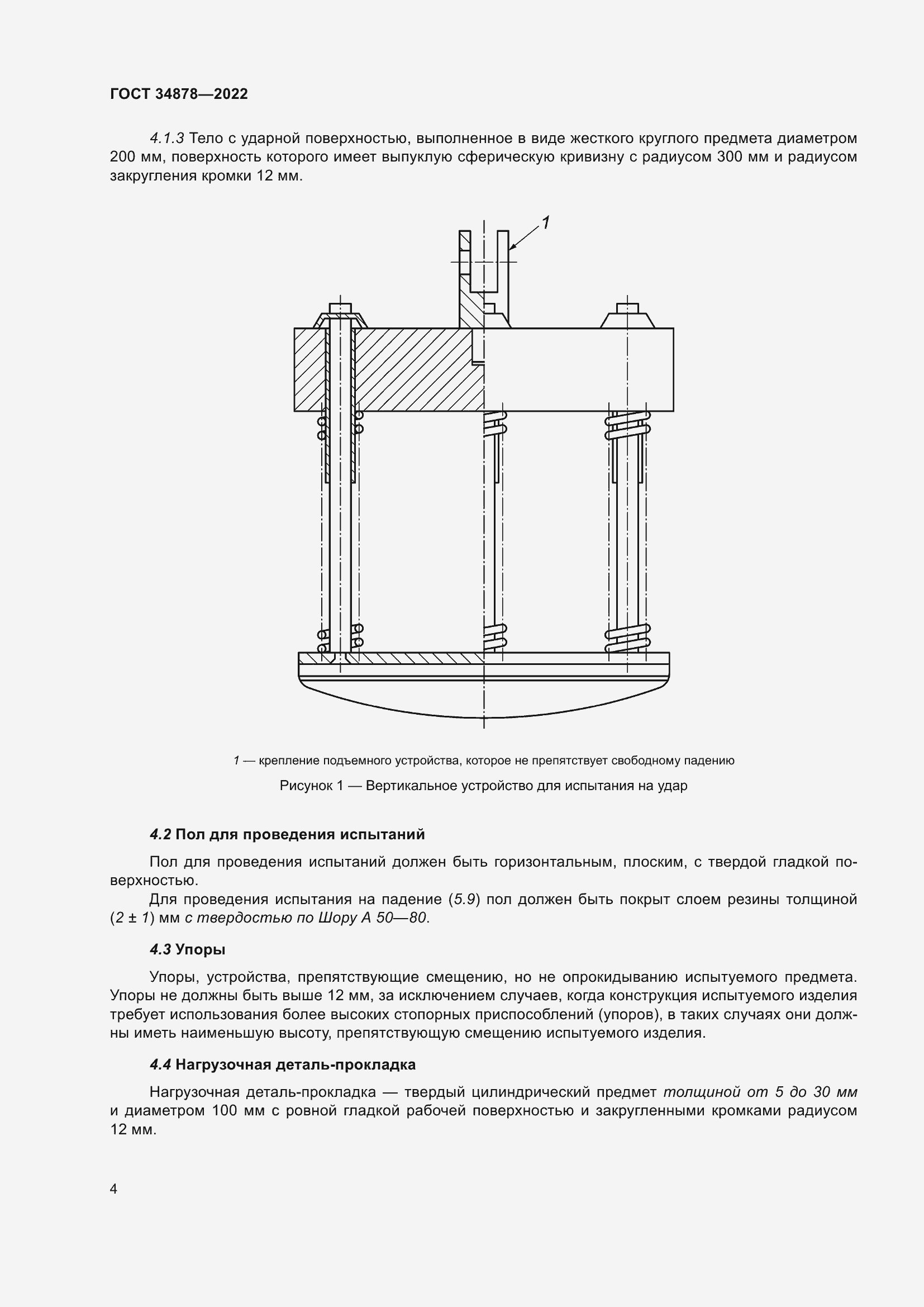 ГОСТ 34878—2022

4.1.3 Тело с ударной поверхностью, выполненное в виде жесткого круглого предмета диаметром 200 мм, поверхность которого имеет выпуклую сферическую кривизну с радиусом 300 мм и радиусом закругления кромки 12 мм.

1

1 — крепление подъемного устройства, которое не препятствует свободному падению

Рисунок 1 — Вертикальное устройство для испытания на удар

4.2 Пол для проведения испытаний

Пол для проведения испытаний должен быть горизонтальным, плоским, с твердой гладкой поверхностью.

Для проведения испытания на падение (5.9) пол должен быть покрыт слоем резины толщиной (2 ± 1) мм с твердостью по Шору А 50—80.

4.3 Упоры

Упоры, устройства, препятствующие смещению, но не опрокидыванию испытуемого предмета. Упоры не должны быть выше 12 мм, за исключением случаев, когда конструкция испытуемого изделия требует использования более высоких стопорных приспособлений (упоров), в таких случаях они должны иметь наименьшую высоту, препятствующую смещению испытуемого изделия.

4.4 Нагрузочная деталь-прокладка

Нагрузочная деталь-прокладка — твердый цилиндрический предмет толщиной от 5 до 30 мм и диаметром 100 мм с ровной гладкой рабочей поверхностью и закругленными кромками радиусом 12 мм.

4